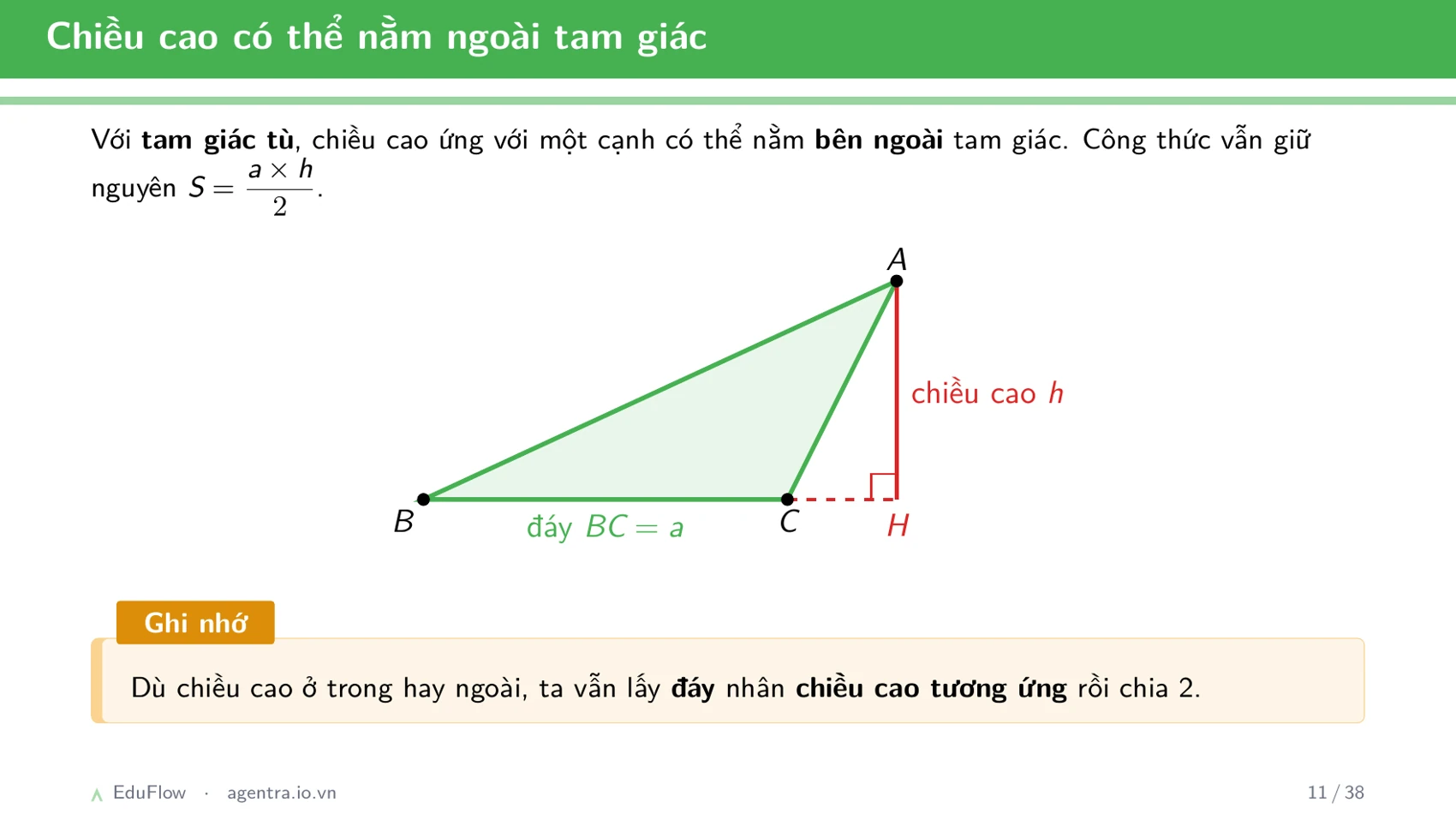 Chiều cao có thể nằm ngoài tam giác

Với tam giác tù, chiều cao ứng với một cạnh có thể nằm bên ngoài tam giác. Công thức vẫn giữ nguyên $S = \frac{a \times h}{2}$.

A

chiều cao $h$

B

đáy $BC = a$

C

H

Ghi nhớ

Dù chiều cao ở trong hay ngoài, ta vẫn lấy đáy nhân chiều cao tương ứng rồi chia 2.

EduFlow · agentra.io.vn

11 / 38